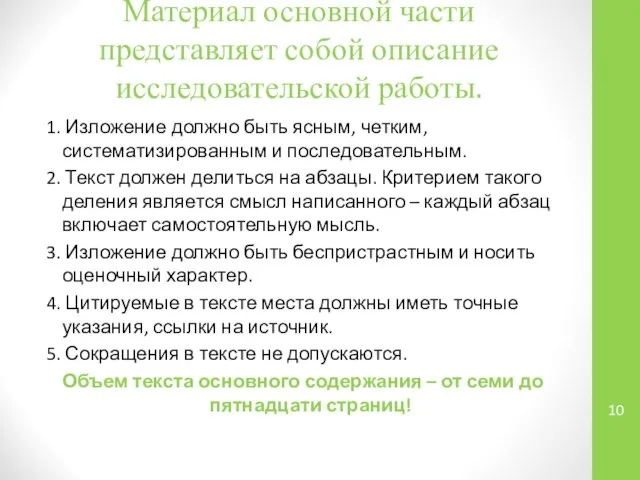 Материал основной части представляет собой описание исследовательской работы.

1. Изложение должно быть ясным, четким, систематизированным и последовательным.
2. Текст должен делиться на абзацы. Критерием такого деления является смысл написанного – каждый абзац включает самостоятельную мысль.
3. Изложение должно быть беспристрастным и носить оценочный характер.
4. Цитируемые в тексте места должны иметь точные указания, ссылки на источник.
5. Сокращения в тексте не допускаются.

Объем текста основного содержания – от семи до пятнадцати страниц!

10